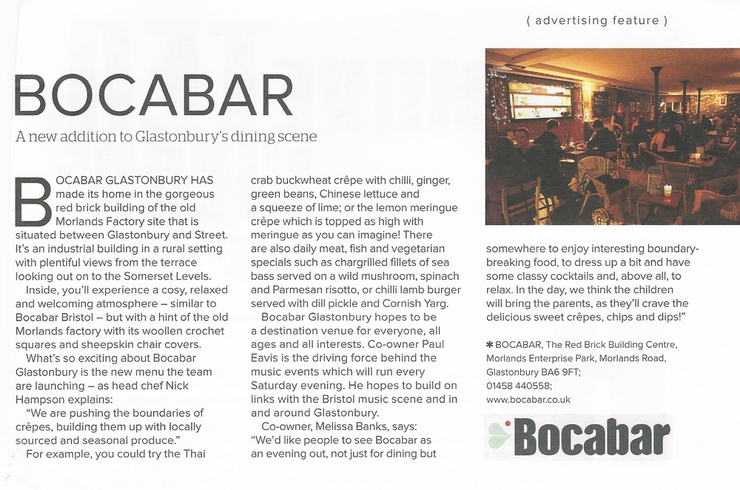 ( advertising feature )

BOCABAR

A new addition to Glastonbury's dining scene

BOCABAR GLASTONBURY HAS made its home in the gorgeous red brick building of the old Morlands Factory site that is situated between Glastonbury and Street. It's an industrial building in a rural setting with plentiful views from the terrace looking out on to the Somerset Levels.

Inside, you'll experience a cosy, relaxed and welcoming atmosphere – similar to Bocabar Bristol – but with a hint of the old Morlands factory with its woollen crochet squares and sheepskin chair covers.

What's so exciting about Bocabar Glastonbury is the new menu the team are launching – as head chef Nick Hampson explains:

"We are pushing the boundaries of crêpes, building them up with locally sourced and seasonal produce."

For example, you could try the Thai crab buckwheat crêpe with chilli, ginger, green beans, Chinese lettuce and a squeeze of lime; or the lemon meringue crêpe which is topped as high with meringue as you can imagine! There are also daily meat, fish and vegetarian specials such as chargrilled fillets of sea bass served on a wild mushroom, spinach and Parmesan risotto, or chilli lamb burger served with dill pickle and Cornish Yarg.

Bocabar Glastonbury hopes to be a destination venue for everyone, all ages and all interests. Co-owner Paul Eavis is the driving force behind the music events which will run every Saturday evening. He hopes to build on links with the Bristol music scene and in and around Glastonbury.

Co-owner, Melissa Banks, says: "We'd like people to see Bocabar as an evening out, not just for dining but somewhere to enjoy interesting boundary-breaking food, to dress up a bit and have some classy cocktails and, above all, to relax. In the day, we think the children will bring the parents, as they'll crave the delicious sweet crêpes, chips and dips!"

✱ BOCABAR, The Red Brick Building Centre, Morlands Enterprise Park, Morlands Road, Glastonbury BA6 9FT; 01458 440558; www.bocabar.co.uk

Bocabar